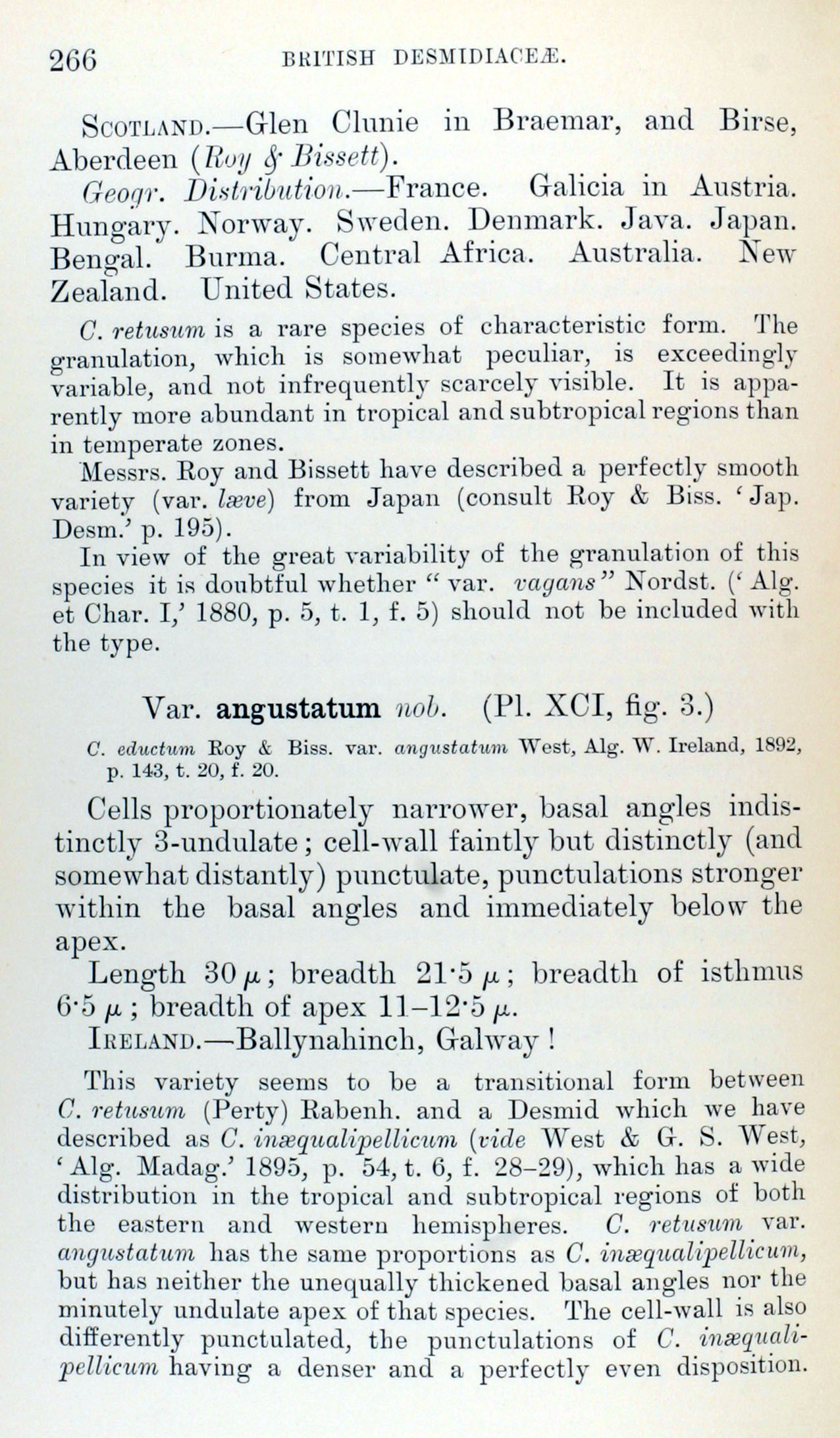 266 BRITISH DESMIDIACEÆ.

SCOTLAND.—Glen Clunie in Braemar, and Birse, Aberdeen (Roy & Bissett).

Geogr. Distribution.—France. Galicia in Austria. Hungary. Norway. Sweden. Denmark. Java. Japan. Bengal. Burma. Central Africa. Australia. New Zealand. United States.

C. retusum is a rare species of characteristic form. The granulation, which is somewhat peculiar, is exceedingly variable, and not infrequently scarcely visible. It is apparently more abundant in tropical and subtropical regions than in temperate zones.

Messrs. Roy and Bissett have described a perfectly smooth variety (var. læve) from Japan (consult Roy & Biss. 'Jap. Desm.' p. 195).

In view of the great variability of the granulation of this species it is doubtful whether "var. vagans" Nordst. ('Alg. et Char. I,' 1880, p. 5, t. 1, f. 5) should not be included with the type.

Var. angustatum nob. (Pl. XCI, fig. 3.)

C. eductum Roy & Biss. var. angustatum West, Alg. W. Ireland, 1892, p. 143, t. 20, f. 20.

Cells proportionately narrower, basal angles indistinctly 3-undulate; cell-wall faintly but distinctly (and somewhat distantly) punctulate, punctulations stronger within the basal angles and immediately below the apex.

Length 30 $\mu$; breadth 21·5 $\mu$; breadth of isthmus 6·5 $\mu$; breadth of apex 11–12·5 $\mu$.

IRELAND.—Ballynahinch, Galway!

This variety seems to be a transitional form between C. retusum (Perty) Rabenh. and a Desmid which we have described as C. inæqualipellicum (vide West & G. S. West, 'Alg. Madag.' 1895, p. 54, t. 6, f. 28–29), which has a wide distribution in the tropical and subtropical regions of both the eastern and western hemispheres. C. retusum var. angustatum has the same proportions as C. inæqualipellicum, but has neither the unequally thickened basal angles nor the minutely undulate apex of that species. The cell-wall is also differently punctulated, the punctulations of C. inæqualipellicum having a denser and a perfectly even disposition.